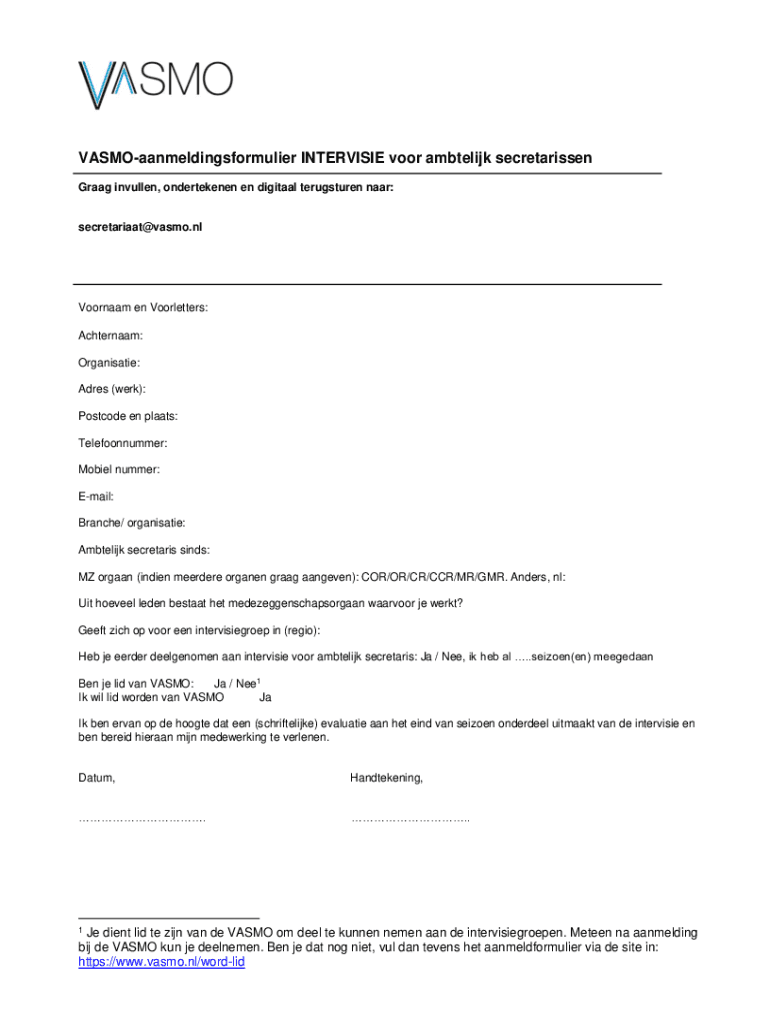 VASMO

VASMO-aanmeldingsformulier INTERVISIE voor ambtelijk secretarissen

Graag invullen, ondertekenen en digitaal terugsturen naar:

secretariaat@vasmo.nl

Voornaam en Voorletters:

Achternaam:

Organisatie:

Adres (werk):

Postcode en plaats:

Telefoonnummer:

Mobiel nummer:

E-mail:

Branche/ organisatie:

Ambtelijk secretaris sinds:

MZ orgaan (indien meerdere organen graag aangeven): COR/OR/CR/CCR/MR/GMR. Anders, nl:

Uit hoeveel leden bestaat het medezeggenschapsorgaan waarvoor je werkt?

Geeft zich op voor een intervisiegroep in (regio):

Heb je eerder deelgenomen aan intervisie voor ambtelijk secretaris: Ja / Nee, ik heb al .....seizoen(en) meegedaan

Ben je lid van VASMO: Ja / Nee$^1$
Ik wil lid worden van VASMO Ja

Ik ben ervan op de hoogte dat een (schriftelijke) evaluatie aan het eind van seizoen onderdeel uitmaakt van de intervisie en ben bereid hieraan mijn medewerking te verlenen.

Datum, Handtekening,

……………………………. …………………………..

$^1$ Je dient lid te zijn van de VASMO om deel te kunnen nemen aan de intervisiegroepen. Meteen na aanmelding bij de VASMO kun je deelnemen. Ben je dat nog niet, vul dan tevens het aanmeldformulier via de site in: https://www.vasmo.nl/word-lid